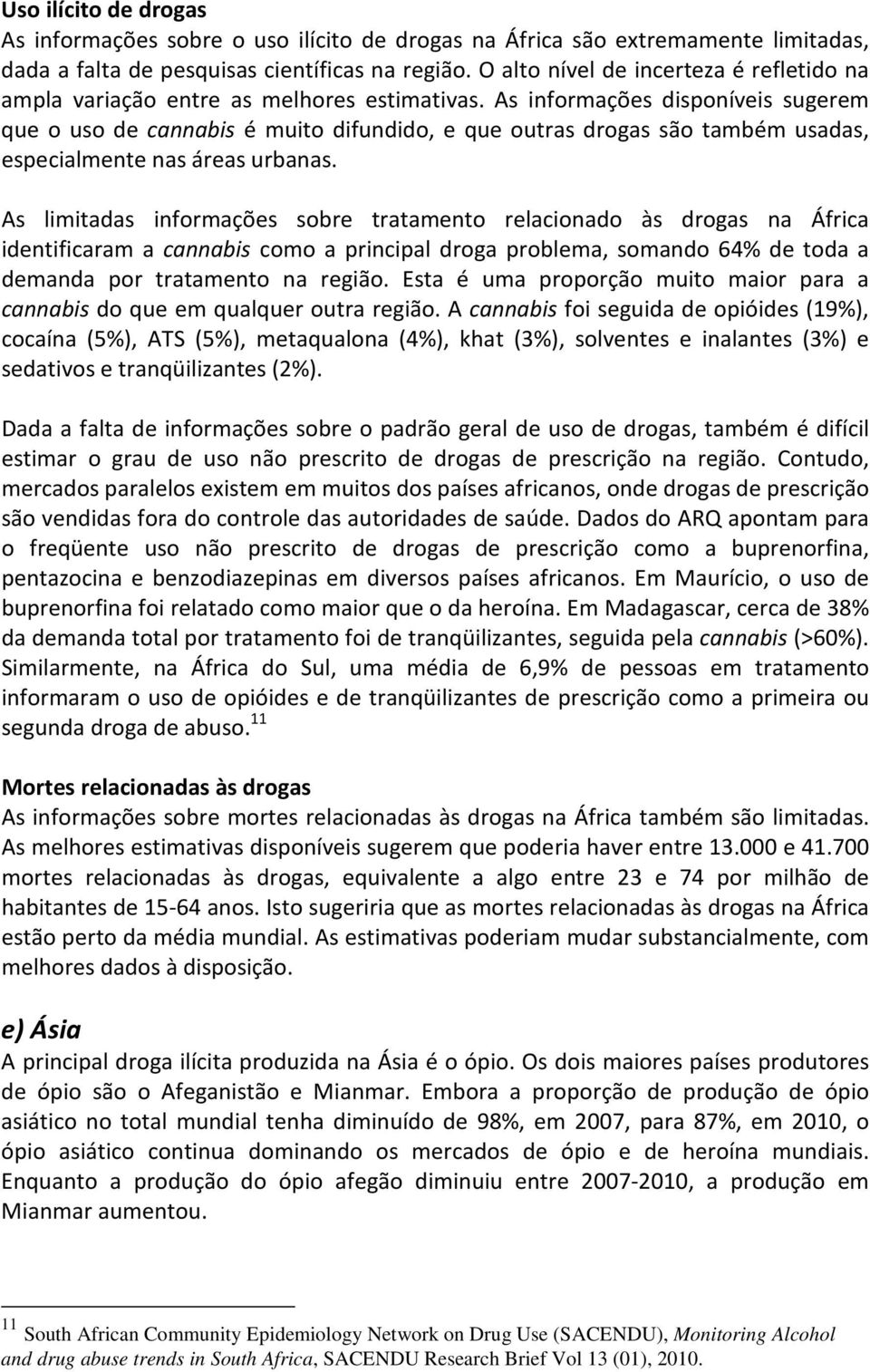 Uso ilícito de drogas
As informações sobre o uso ilícito de drogas na África são extremamente limitadas, dada a falta de pesquisas científicas na região. O alto nível de incerteza é refletido na ampla variação entre as melhores estimativas. As informações disponíveis sugerem que o uso de cannabis é muito difundido, e que outras drogas são também usadas, especialmente nas áreas urbanas.

As limitadas informações sobre tratamento relacionado às drogas na África identificaram a cannabis como a principal droga problema, somando 64% de toda a demanda por tratamento na região. Esta é uma proporção muito maior para a cannabis do que em qualquer outra região. A cannabis foi seguida de opióides (19%), cocaína (5%), ATS (5%), metaqualona (4%), khat (3%), solventes e inalantes (3%) e sedativos e tranqüilizantes (2%).

Dada a falta de informações sobre o padrão geral de uso de drogas, também é difícil estimar o grau de uso não prescrito de drogas de prescrição na região. Contudo, mercados paralelos existem em muitos dos países africanos, onde drogas de prescrição são vendidas fora do controle das autoridades de saúde. Dados do ARQ apontam para o freqüente uso não prescrito de drogas de prescrição como a buprenorfina, pentazocina e benzodiazepinas em diversos países africanos. Em Maurício, o uso de buprenorfina foi relatado como maior que o da heroína. Em Madagascar, cerca de 38% da demanda total por tratamento foi de tranqüilizantes, seguida pela cannabis (>60%). Similarmente, na África do Sul, uma média de 6,9% de pessoas em tratamento informaram o uso de opióides e de tranqüilizantes de prescrição como a primeira ou segunda droga de abuso.$^{11}$

Mortes relacionadas às drogas
As informações sobre mortes relacionadas às drogas na África também são limitadas. As melhores estimativas disponíveis sugerem que poderia haver entre 13.000 e 41.700 mortes relacionadas às drogas, equivalente a algo entre 23 e 74 por milhão de habitantes de 15-64 anos. Isto sugeriria que as mortes relacionadas às drogas na África estão perto da média mundial. As estimativas poderiam mudar substancialmente, com melhores dados à disposição.

e) Ásia
A principal droga ilícita produzida na Ásia é o ópio. Os dois maiores países produtores de ópio são o Afeganistão e Mianmar. Embora a proporção de produção de ópio asiático no total mundial tenha diminuído de 98%, em 2007, para 87%, em 2010, o ópio asiático continua dominando os mercados de ópio e de heroína mundiais. Enquanto a produção do ópio afegão diminuiu entre 2007-2010, a produção em Mianmar aumentou.

$^{11}$ South African Community Epidemiology Network on Drug Use (SACENDU), Monitoring Alcohol and drug abuse trends in South Africa, SACENDU Research Brief Vol 13 (01), 2010.